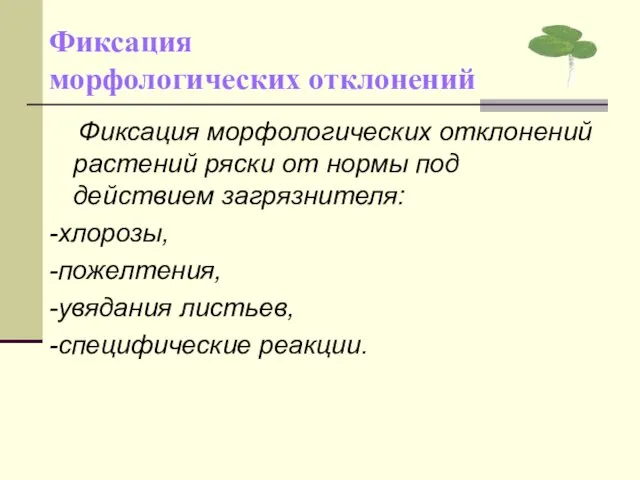 Фиксация морфологических отклонений

Фиксация морфологических отклонений растений ряски от нормы под действием загрязнителя:

-хлорозы,

-пожелтения,

-увядания листьев,

-специфические реакции.